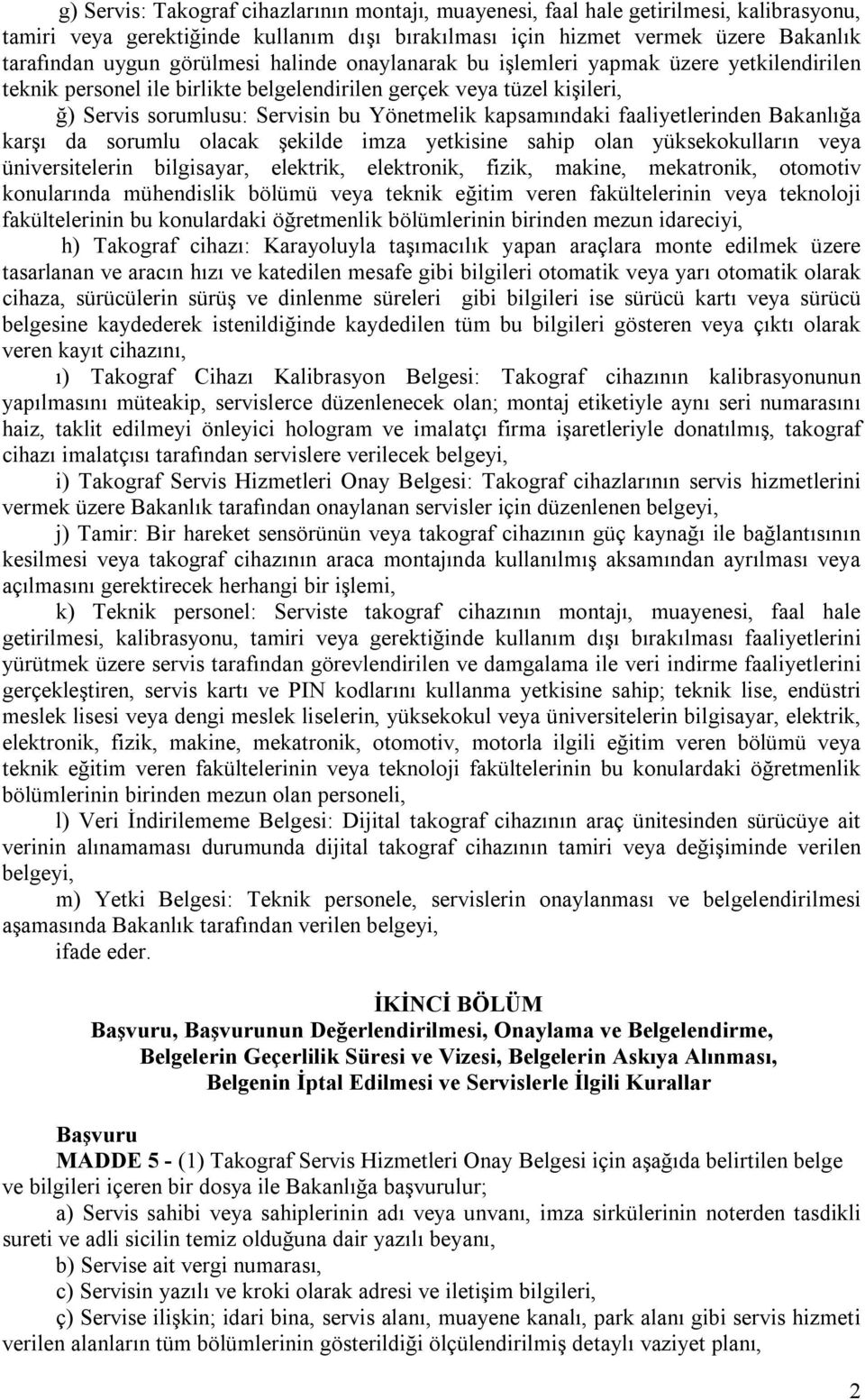 g) Servis: Takograf cihazlarının montajı, muayenesi, faal hale getirilmesi, kalibrasyonu, tamiri veya gerektiğinde kullanım dışı bırakılması için hizmet vermek üzere Bakanlık tarafından uygun görülmesi halinde onaylanarak bu işlemleri yapmak üzere yetkilendirilen teknik personel ile birlikte belgelendirilen gerçek veya tüzel kişileri,

ğ) Servis sorumlusu: Servisin bu Yönetmelik kapsamındaki faaliyetlerinden Bakanlığa karşı da sorumlu olacak şekilde imza yetkisine sahip olan yüksekokulların veya üniversitelerin bilgisayar, elektrik, elektronik, fizik, makine, mekatronik, otomotiv konularında mühendislik bölümü veya teknik eğitim veren fakültelerinin veya teknoloji fakültelerinin bu konulardaki öğretmenlik bölümlerinin birinden mezun idareciyi,

h) Takograf cihazı: Karayoluyla taşımacılık yapan araçlara monte edilmek üzere tasarlanan ve aracın hızı ve katedilen mesafe gibi bilgileri otomatik veya yarı otomatik olarak cihaza, sürücülerin sürüş ve dinlenme süreleri gibi bilgileri ise sürücü kartı veya sürücü belgesine kaydederek istenildiğinde kaydedilen tüm bu bilgileri gösteren veya çıktı olarak veren kayıt cihazını,

ı) Takograf Cihazı Kalibrasyon Belgesi: Takograf cihazının kalibrasyonunun yapılmasını müteakip, servislerce düzenlenecek olan; montaj etiketiyle aynı seri numarasını haiz, taklit edilmeyi önleyici hologram ve imalatçı firma işaretleriyle donatılmış, takograf cihazı imalatçısı tarafından servislere verilecek belgeyi,

i) Takograf Servis Hizmetleri Onay Belgesi: Takograf cihazlarının servis hizmetlerini vermek üzere Bakanlık tarafından onaylanan servisler için düzenlenen belgeyi,

j) Tamir: Bir hareket sensörünün veya takograf cihazının güç kaynağı ile bağlantısının kesilmesi veya takograf cihazının araca montajında kullanılmış aksamından ayrılması veya açılmasını gerektirecek herhangi bir işlemi,

k) Teknik personel: Serviste takograf cihazının montajı, muayenesi, faal hale getirilmesi, kalibrasyonu, tamiri veya gerektiğinde kullanım dışı bırakılması faaliyetlerini yürütmek üzere servis tarafından görevlendirilen ve damgalama ile veri indirme faaliyetlerini gerçekleştiren, servis kartı ve PIN kodlarını kullanma yetkisine sahip; teknik lise, endüstri meslek lisesi veya dengi meslek liselerin, yüksekokul veya üniversitelerin bilgisayar, elektrik, elektronik, fizik, makine, mekatronik, otomotiv, motorla ilgili eğitim veren bölümü veya teknik eğitim veren fakültelerinin veya teknoloji fakültelerinin bu konulardaki öğretmenlik bölümlerinin birinden mezun olan personeli,

l) Veri İndirilememe Belgesi: Dijital takograf cihazının araç ünitesinden sürücüye ait verinin alınamaması durumunda dijital takograf cihazının tamiri veya değişiminde verilen belgeyi,

m) Yetki Belgesi: Teknik personele, servislerin onaylanması ve belgelendirilmesi aşamasında Bakanlık tarafından verilen belgeyi,

ifade eder.

İKİNCİ BÖLÜM
Başvuru, Başvurunun Değerlendirilmesi, Onaylama ve Belgelendirme, Belgelerin Geçerlilik Süresi ve Vizesi, Belgelerin Askıya Alınması, Belgenin İptal Edilmesi ve Servislerle İlgili Kurallar

Başvuru

MADDE 5 - (1) Takograf Servis Hizmetleri Onay Belgesi için aşağıda belirtilen belge ve bilgileri içeren bir dosya ile Bakanlığa başvurulur;

a) Servis sahibi veya sahiplerinin adı veya unvanı, imza sirkülerinin noterden tasdikli sureti ve adli sicilin temiz olduğuna dair yazılı beyanı,

b) Servise ait vergi numarası,

c) Servisin yazılı ve kroki olarak adresi ve iletişim bilgileri,

ç) Servise ilişkin; idari bina, servis alanı, muayene kanalı, park alanı gibi servis hizmeti verilen alanların tüm bölümlerinin gösterildiği ölçülendirilmiş detaylı vaziyet planı,

2